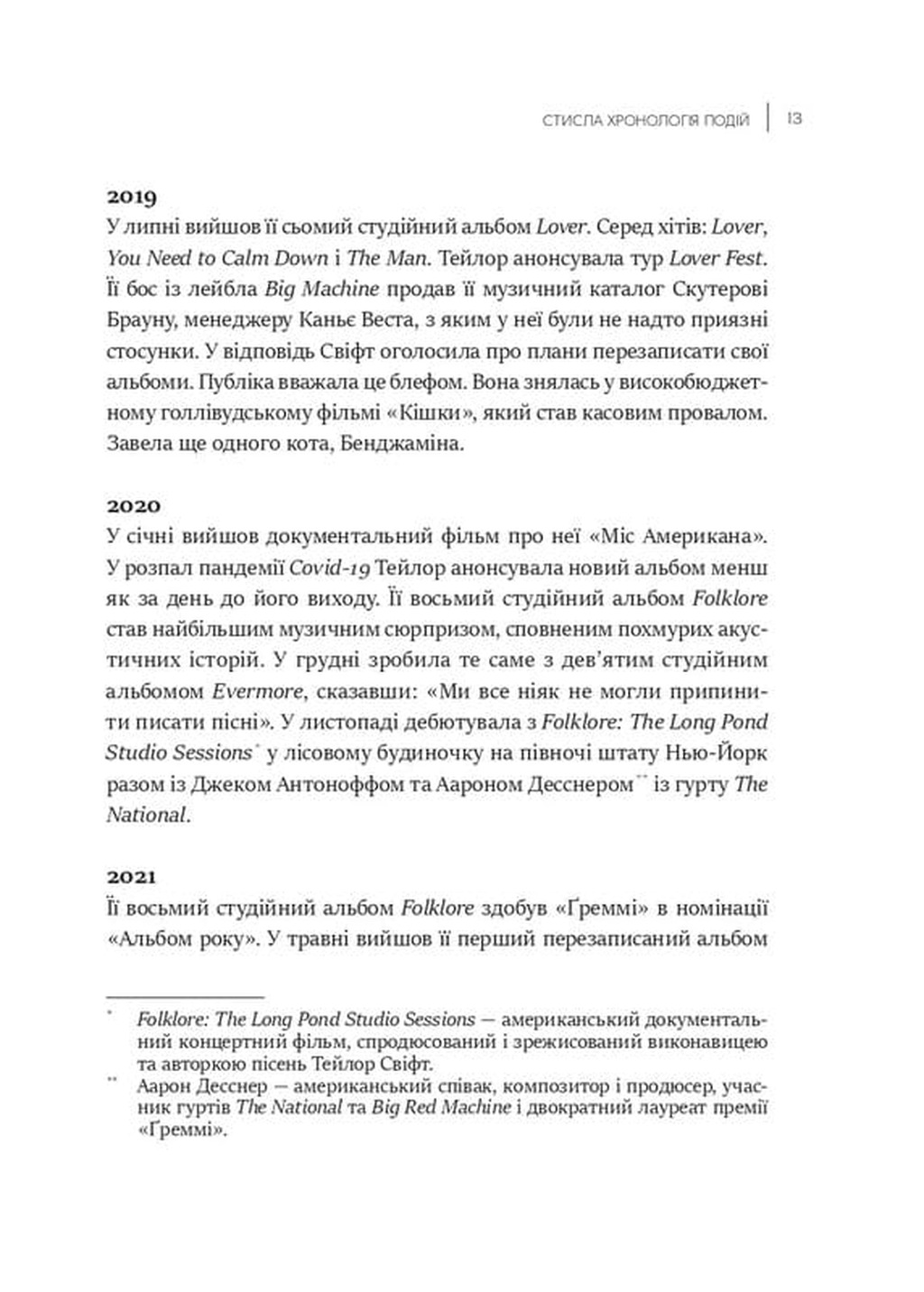 СТИСЛА ХРОНОЛОГІЯ ПОДІЙ | 13

2019
У липні вийшов її сьомий студійний альбом Lover. Серед хітів: Lover, You Need to Calm Down і The Man. Тейлор анонсувала тур Lover Fest. Її бос із лейбла Big Machine продав її музичний каталог Скутерові Брауну, менеджеру Каньє Веста, з яким у неї були не надто приязні стосунки. У відповідь Свіфт оголосила про плани перезаписати свої альбоми. Публіка вважала це блефом. Вона знялась у високобюджетному голлівудському фільмі «Кішки», який став касовим провалом. Завела ще одного кота, Бенджаміна.

2020
У січні вийшов документальний фільм про неї «Міс Американа». У розпал пандемії Covid-19 Тейлор анонсувала новий альбом менш як за день до його виходу. Її восьмий студійний альбом Folklore став найбільшим музичним сюрпризом, сповненим похмурих акустичних історій. У грудні зробила те саме з дев'ятим студійним альбомом Evermore, сказавши: «Ми все ніяк не могли припинити писати пісні». У листопаді дебютувала з Folklore: The Long Pond Studio Sessions* у лісовому будиночку на півночі штату Нью-Йорк разом із Джеком Антоноффом та Аароном Десснером** із гурту The National.

2021
Її восьмий студійний альбом Folklore здобув «Ґреммі» в номінації «Альбом року». У травні вийшов її перший перезаписаний альбом

* Folklore: The Long Pond Studio Sessions — американський документальний концертний фільм, спродюсований і зрежисований виконавицею та авторкою пісень Тейлор Свіфт.
** Аарон Десснер — американський співак, композитор і продюсер, учасник гуртів The National та Big Red Machine і двократний лауреат премії «Ґреммі».